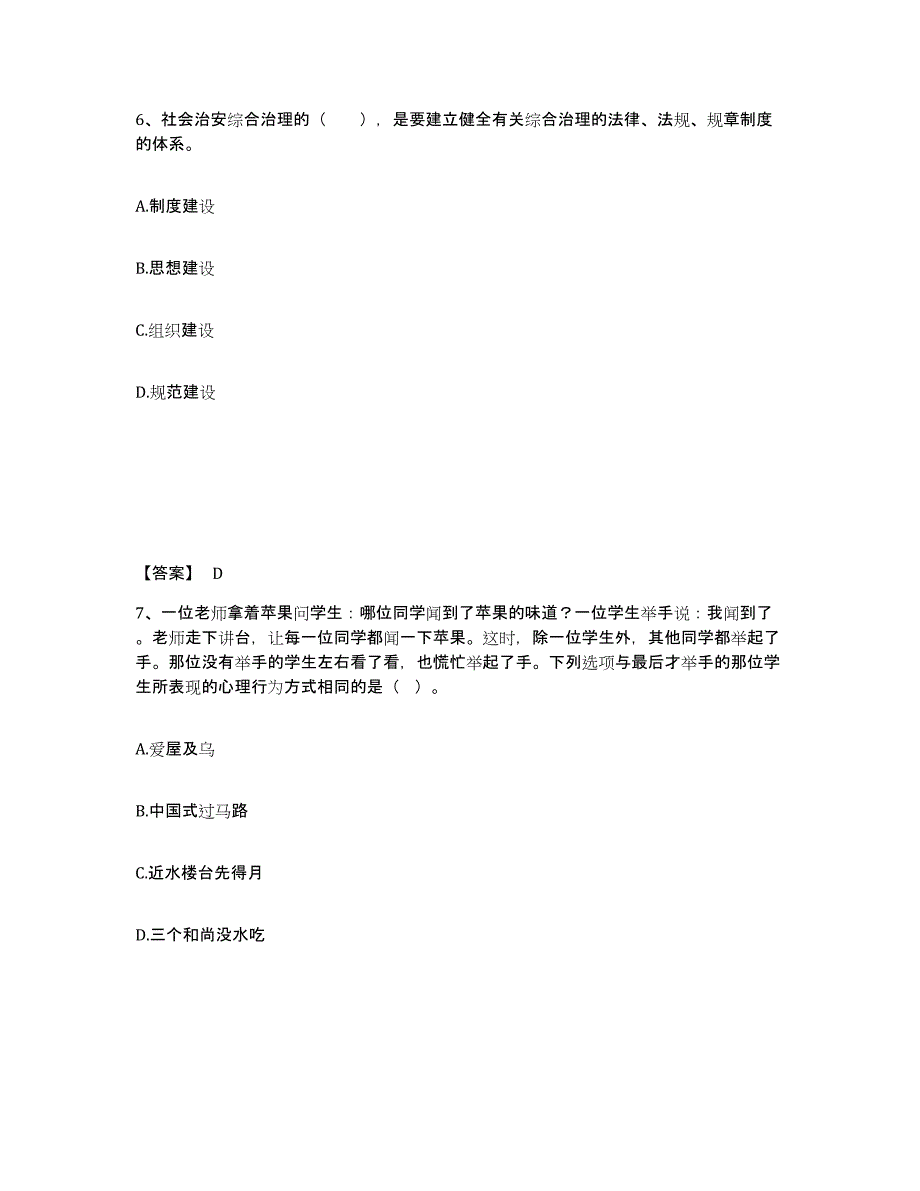 6、社会治安综合治理的（　　），是要建立健全有关综合治理的法律、法规、规章制度的体系。

A.制度建设

B.思想建设

C.组织建设

D.规范建设

【答案】 D

7、一位老师拿着苹果问学生：哪位同学闻到了苹果的味道？一位学生举手说：我闻到了。老师走下讲台，让每一位同学都闻一下苹果。这时，除一位学生外，其他同学都举起了手。那位没有举手的学生左右看了看，也慌忙举起了手。下列选项与最后才举手的那位学生所表现的心理行为方式相同的是（ ）。

A.爱屋及乌

B.中国式过马路

C.近水楼台先得月

D.三个和尚没水吃